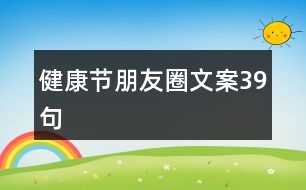 健康节朋友圈文案39句